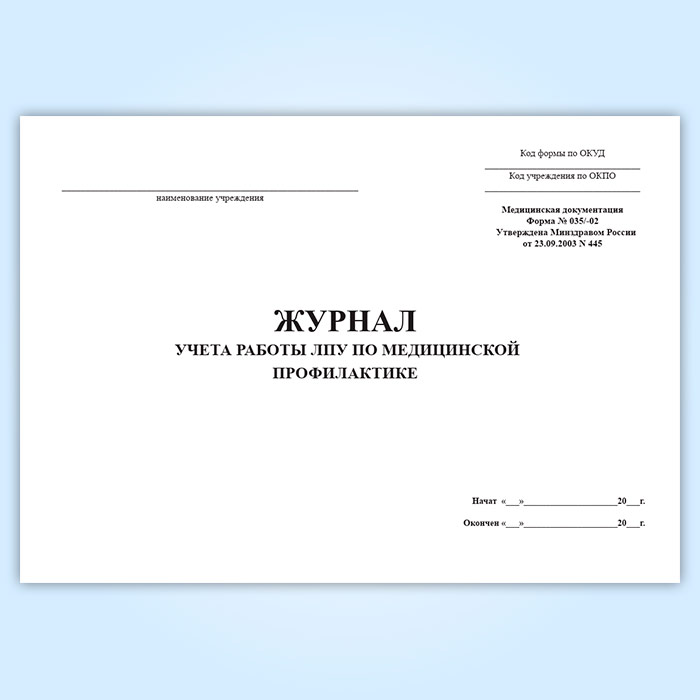 Код формы по ОКУД
____
Код учреждения по ОКПО
____

____
наименование учреждения

Медицинская документация
Форма № 035/-02
Утверждена Минздравом России
от 23.09.2003 N 445

ЖУРНАЛ
УЧЕТА РАБОТЫ ЛПУ ПО МЕДИЦИНСКОЙ ПРОФИЛАКТИКЕ

Начат «____»____20____г.

Окончен «____»____20____г.